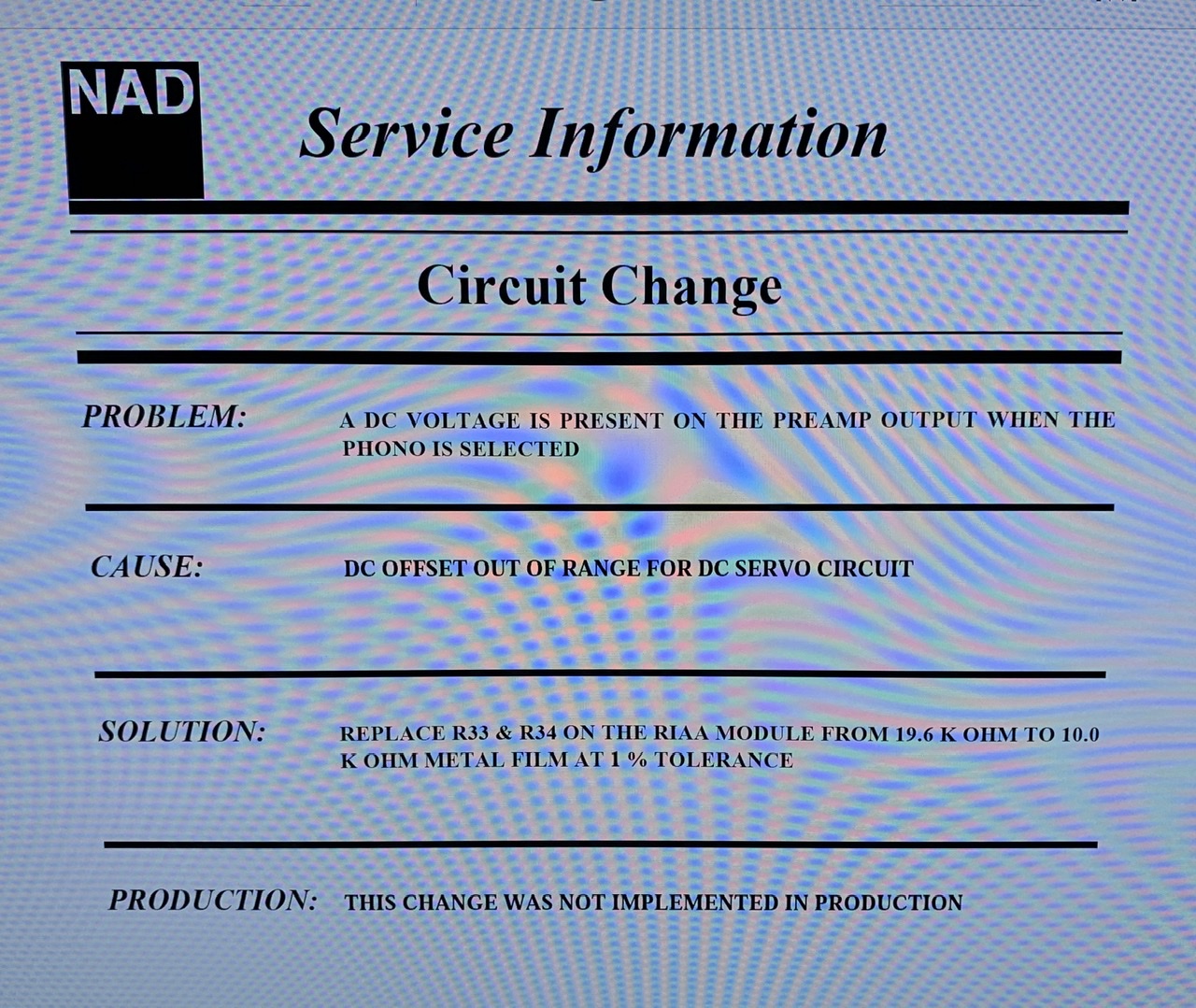 NAD

Service Information

Circuit Change

PROBLEM: A DC VOLTAGE IS PRESENT ON THE PREAMP OUTPUT WHEN THE PHONO IS SELECTED

CAUSE: DC OFFSET OUT OF RANGE FOR DC SERVO CIRCUIT

SOLUTION: REPLACE R33 & R34 ON THE RIAA MODULE FROM 19.6 K OHM TO 10.0 K OHM METAL FILM AT 1 % TOLERANCE

PRODUCTION: THIS CHANGE WAS NOT IMPLEMENTED IN PRODUCTION